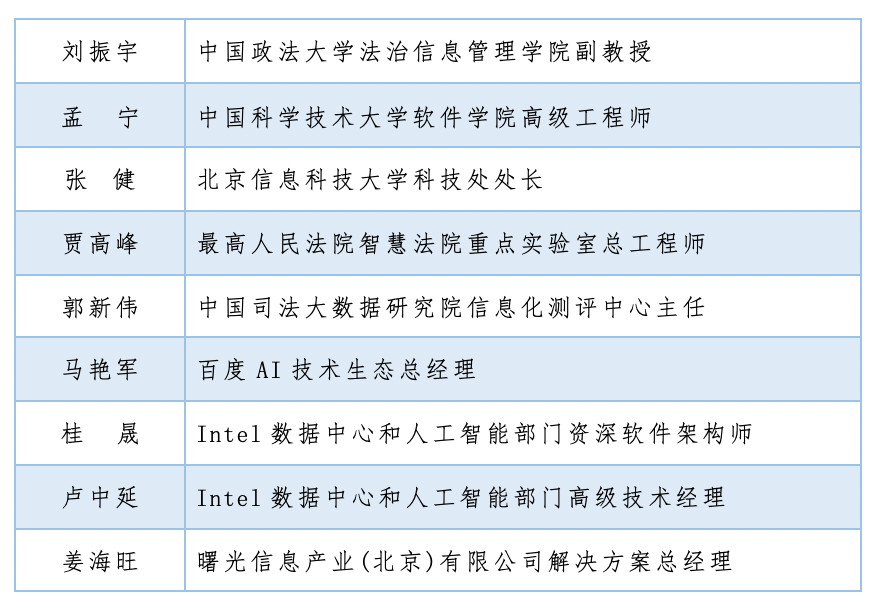 | 刘振宇 | 中国政法大学法治信息管理学院副教授 |
|---|---|
| 孟　宁 | 中国科学技术大学软件学院高级工程师 |
| 张　健 | 北京信息科技大学科技处处长 |
| 贾高峰 | 最高人民法院智慧法院重点实验室总工程师 |
| 郭新伟 | 中国司法大数据研究院信息化测评中心主任 |
| 马艳军 | 百度AI技术生态总经理 |
| 桂　晟 | Intel数据中心和人工智能部门资深软件架构师 |
| 卢中延 | Intel数据中心和人工智能部门高级技术经理 |
| 姜海旺 | 曙光信息产业(北京)有限公司解决方案总经理 |